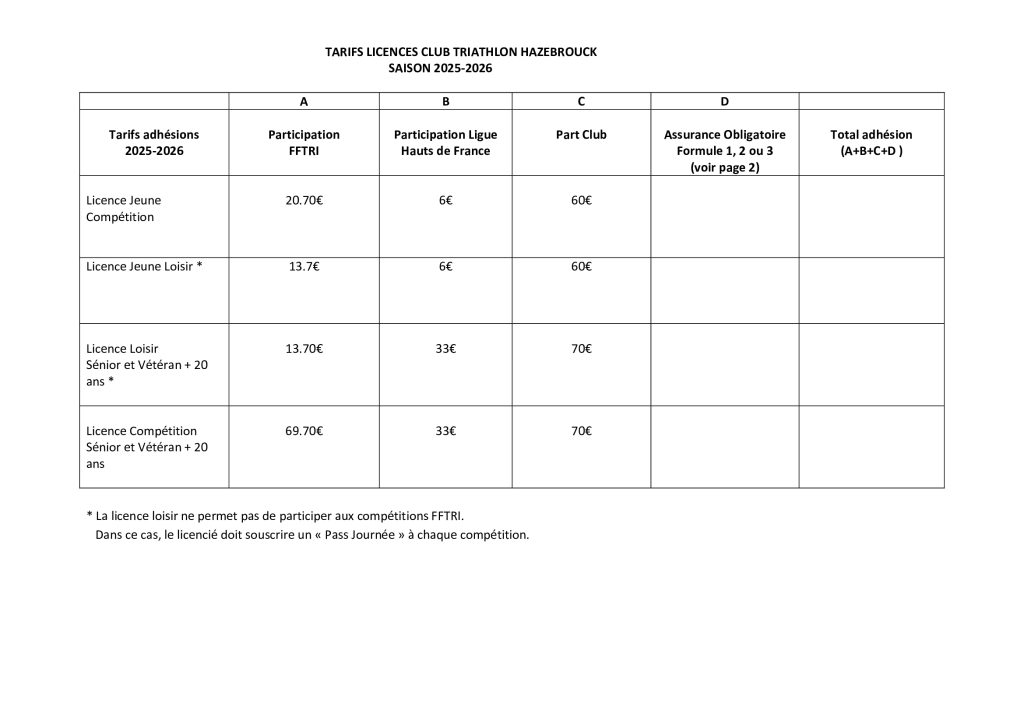 TARIFS LICENCES CLUB TRIATHLON HAZEBROUCK
SAISON 2025-2026

| | A | B | C | D | |
|---|---|---|---|---|---|
| Tarifs adhésions 2025-2026 | Participation FFTRI | Participation Ligue Hauts de France | Part Club | Assurance Obligatoire Formule 1, 2 ou 3 (voir page 2) | Total adhésion (A+B+C+D ) |
| Licence Jeune Compétition | 20.70€ | 6€ | 60€ | | |
| Licence Jeune Loisir * | 13.7€ | 6€ | 60€ | | |
| Licence Loisir Sénior et Vétéran + 20 ans * | 13.70€ | 33€ | 70€ | | |
| Licence Compétition Sénior et Vétéran + 20 ans | 69.70€ | 33€ | 70€ | | |

* La licence loisir ne permet pas de participer aux compétitions FFTRI.
Dans ce cas, le licencié doit souscrire un « Pass Journée » à chaque compétition.